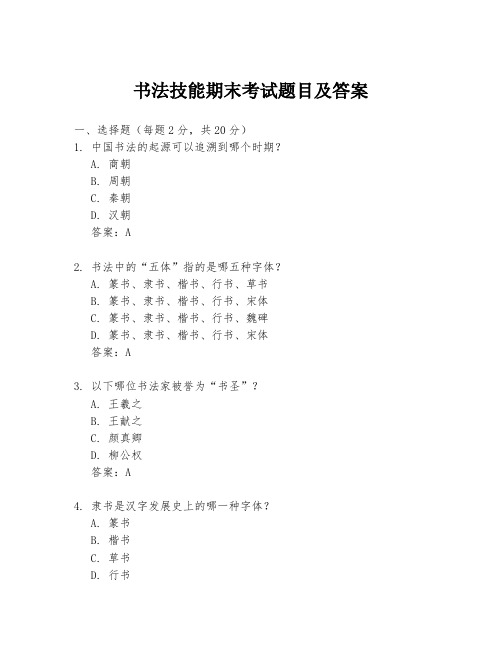 书法技能期末考试题目及答案

一、选择题（每题 2 分，共 20 分）

1. 中国书法的起源可以追溯到哪个时期？
A. 商朝
B. 周朝
C. 秦朝
D. 汉朝
答案：A

2. 书法中的“五体”指的是哪五种字体？
A. 篆书、隶书、楷书、行书、草书
B. 篆书、隶书、楷书、行书、宋体
C. 篆书、隶书、楷书、行书、魏碑
D. 篆书、隶书、楷书、行书、宋体
答案：A

3. 以下哪位书法家被誉为“书圣”？
A. 王羲之
B. 王献之
C. 颜真卿
D. 柳公权
答案：A

4. 隶书是汉字发展史上的哪一种字体？
A. 篆书
B. 楷书
C. 草书
D. 行书